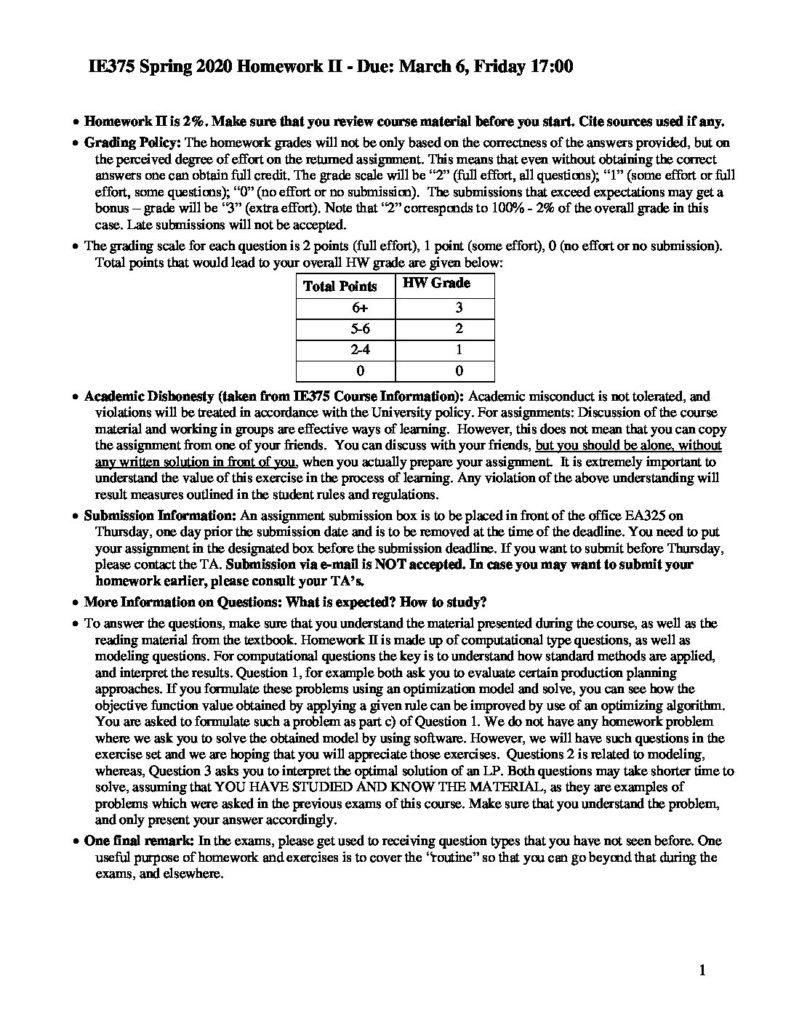 IE375 Spring 2020 Homework II - Due: March 6, Friday 17:00

• Homework II is 2%. Make sure that you review course material before you start. Cite sources used if any.

• Grading Policy: The homework grades will not be only based on the correctness of the answers provided, but on the perceived degree of effort on the returned assignment. This means that even without obtaining the correct answers one can obtain full credit. The grade scale will be "2" (full effort, all questions); "1" (some effort or full effort, some questions); "0" (no effort or no submission). The submissions that exceed expectations may get a bonus – grade will be "3" (extra effort). Note that "2" corresponds to 100% - 2% of the overall grade in this case. Late submissions will not be accepted.

• The grading scale for each question is 2 points (full effort), 1 point (some effort), 0 (no effort or no submission). Total points that would lead to your overall HW grade are given below:

| Total Points | HW Grade |
|---|---|
| 6+ | 3 |
| 5-6 | 2 |
| 2-4 | 1 |
| 0 | 0 |

• Academic Dishonesty (taken from IE375 Course Information): Academic misconduct is not tolerated, and violations will be treated in accordance with the University policy. For assignments: Discussion of the course material and working in groups are effective ways of learning. However, this does not mean that you can copy the assignment from one of your friends. You can discuss with your friends, but you should be alone, without any written solution in front of you, when you actually prepare your assignment. It is extremely important to understand the value of this exercise in the process of learning. Any violation of the above understanding will result measures outlined in the student rules and regulations.

• Submission Information: An assignment submission box is to be placed in front of the office EA325 on Thursday, one day prior the submission date and is to be removed at the time of the deadline. You need to put your assignment in the designated box before the submission deadline. If you want to submit before Thursday, please contact the TA. Submission via e-mail is NOT accepted. In case you may want to submit your homework earlier, please consult your TA's.

• More Information on Questions: What is expected? How to study?

• To answer the questions, make sure that you understand the material presented during the course, as well as the reading material from the textbook. Homework II is made up of computational type questions, as well as modeling questions. For computational questions the key is to understand how standard methods are applied, and interpret the results. Question 1, for example both ask you to evaluate certain production planning approaches. If you formulate these problems using an optimization model and solve, you can see how the objective function value obtained by applying a given rule can be improved by use of an optimizing algorithm. You are asked to formulate such a problem as part c) of Question 1. We do not have any homework problem where we ask you to solve the obtained model by using software. However, we will have such questions in the exercise set and we are hoping that you will appreciate those exercises. Questions 2 is related to modeling, whereas, Question 3 asks you to interpret the optimal solution of an LP. Both questions may take shorter time to solve, assuming that YOU HAVE STUDIED AND KNOW THE MATERIAL, as they are examples of problems which were asked in the previous exams of this course. Make sure that you understand the problem, and only present your answer accordingly.

• One final remark: In the exams, please get used to receiving question types that you have not seen before. One useful purpose of homework and exercises is to cover the "routine" so that you can go beyond that during the exams, and elsewhere.

1